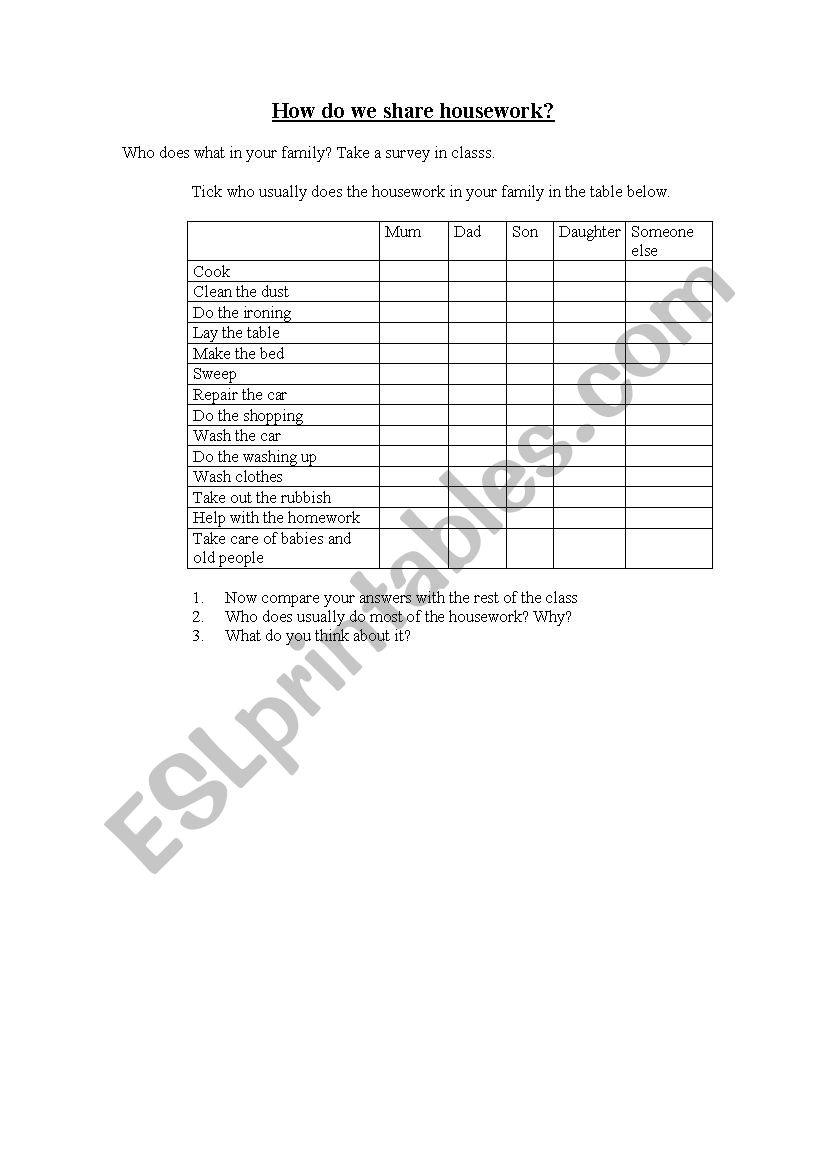 How do we share housework?

Who does what in your family? Take a survey in classs.

Tick who usually does the housework in your family in the table below.

| | Mum | Dad | Son | Daughter | Someone else |
|---|---|---|---|---|---|
| Cook | | | | | |
| Clean the dust | | | | | |
| Do the ironing | | | | | |
| Lay the table | | | | | |
| Make the bed | | | | | |
| Sweep | | | | | |
| Repair the car | | | | | |
| Do the shopping | | | | | |
| Wash the car | | | | | |
| Do the washing up | | | | | |
| Wash clothes | | | | | |
| Take out the rubbish | | | | | |
| Help with the homework | | | | | |
| Take care of babies and old people | | | | | |

1. Now compare your answers with the rest of the class
2. Who does usually do most of the housework? Why?
3. What do you think about it?

ESLprintables.com